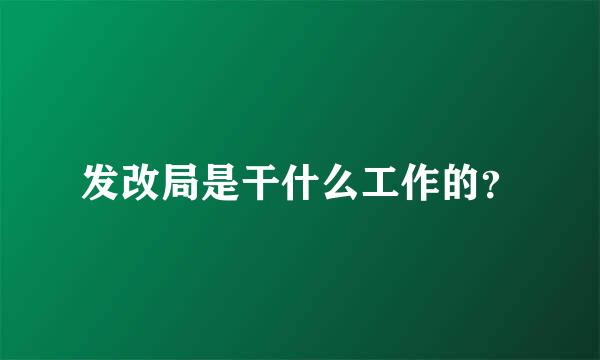 发改局是干什么工作的?